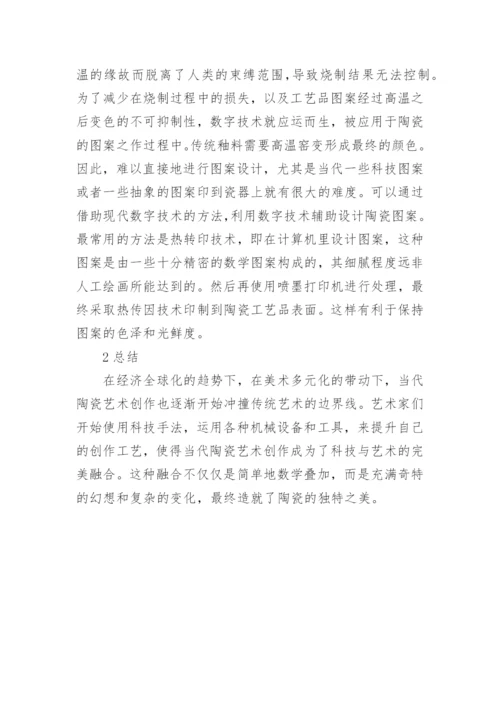 温的缘故而脱离了人类的束缚范围，导致烧制结果无法控制。为了减少在烧制过程中的损失，以及工艺品图案经过高温之后变色的不可抑制性，数字技术就应运而生，被应用于陶瓷的图案之作过程中。传统釉料需要高温窑变形成最终的颜色。因此，难以直接地进行图案设计，尤其是当代一些科技图案或者一些抽象的图案印到瓷器上就有很大的难度。可以通过借助现代数字技术的方法，利用数字技术辅助设计陶瓷图案。最常用的方法是热转印技术，即在计算机里设计图案，这种图案是由一些十分精密的数学图案构成的，其细腻程度远非人工绘画所能达到的。然后再使用喷墨打印机进行处理，最终采取热传因技术印制到陶瓷工艺品表面。这样有利于保持图案的色泽和光鲜度。

2 总结

在经济全球化的趋势下，在美术多元化的带动下，当代陶瓷艺术创作也逐渐开始冲撞传统艺术的边界线。艺术家们开始使用科技手法，运用各种机械设备和工具，来提升自己的创作工艺，使得当代陶瓷艺术创作成为了科技与艺术的完美融合。这种融合不仅仅是简单地数学叠加，而是充满奇特的幻想和复杂的变化，最终造就了陶瓷的独特之美。